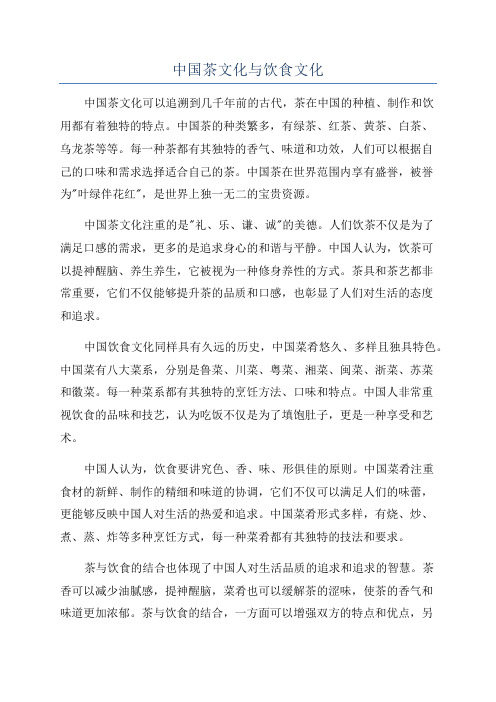 中国茶文化与饮食文化

中国茶文化可以追溯到几千年前的古代，茶在中国的种植、制作和饮用都有着独特的特点。中国茶的种类繁多，有绿茶、红茶、黄茶、白茶、乌龙茶等等。每一种茶都有其独特的香气、味道和功效，人们可以根据自己的口味和需求选择适合自己的茶。中国茶在世界范围内享有盛誉，被誉为"叶绿伴花红"，是世界上独一无二的宝贵资源。

中国茶文化注重的是"礼、乐、谦、诚"的美德。人们饮茶不仅是为了满足口感的需求，更多的是追求身心的和谐与平静。中国人认为，饮茶可以提神醒脑、养生养生，它被视为一种修身养性的方式。茶具和茶艺都非常重要，它们不仅能够提升茶的品质和口感，也彰显了人们对生活的态度和追求。

中国饮食文化同样具有久远的历史，中国菜肴悠久、多样且独具特色。中国菜有八大菜系，分别是鲁菜、川菜、粤菜、湘菜、闽菜、浙菜、苏菜和徽菜。每一种菜系都有其独特的烹饪方法、口味和特点。中国人非常重视饮食的品味和技艺，认为吃饭不仅是为了填饱肚子，更是一种享受和艺术。

中国人认为，饮食要讲究色、香、味、形俱佳的原则。中国菜肴注重食材的新鲜、制作的精细和味道的协调，它们不仅可以满足人们的味蕾，更能够反映中国人对生活的热爱和追求。中国菜肴形式多样，有烧、炒、煮、蒸、炸等多种烹饪方式，每一种菜肴都有其独特的技法和要求。

茶与饮食的结合也体现了中国人对生活品质的追求和追求的智慧。茶香可以减少油腻感，提神醒脑，菜肴也可以缓解茶的涩味，使茶的香气和味道更加浓郁。茶与饮食的结合，一方面可以增强双方的特点和优点，另